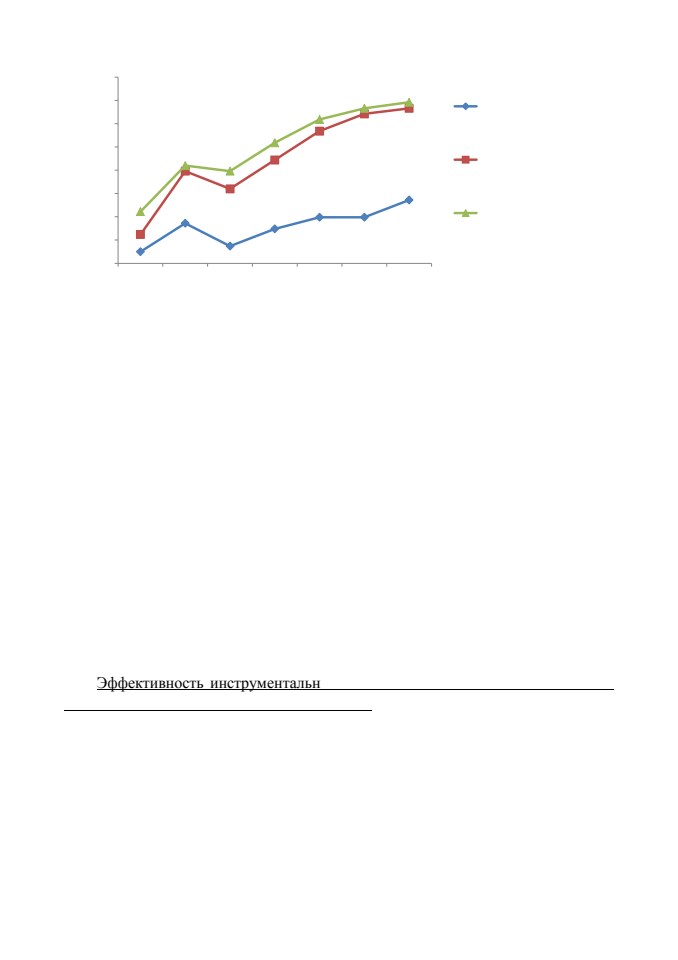 Эффективность инструментальн